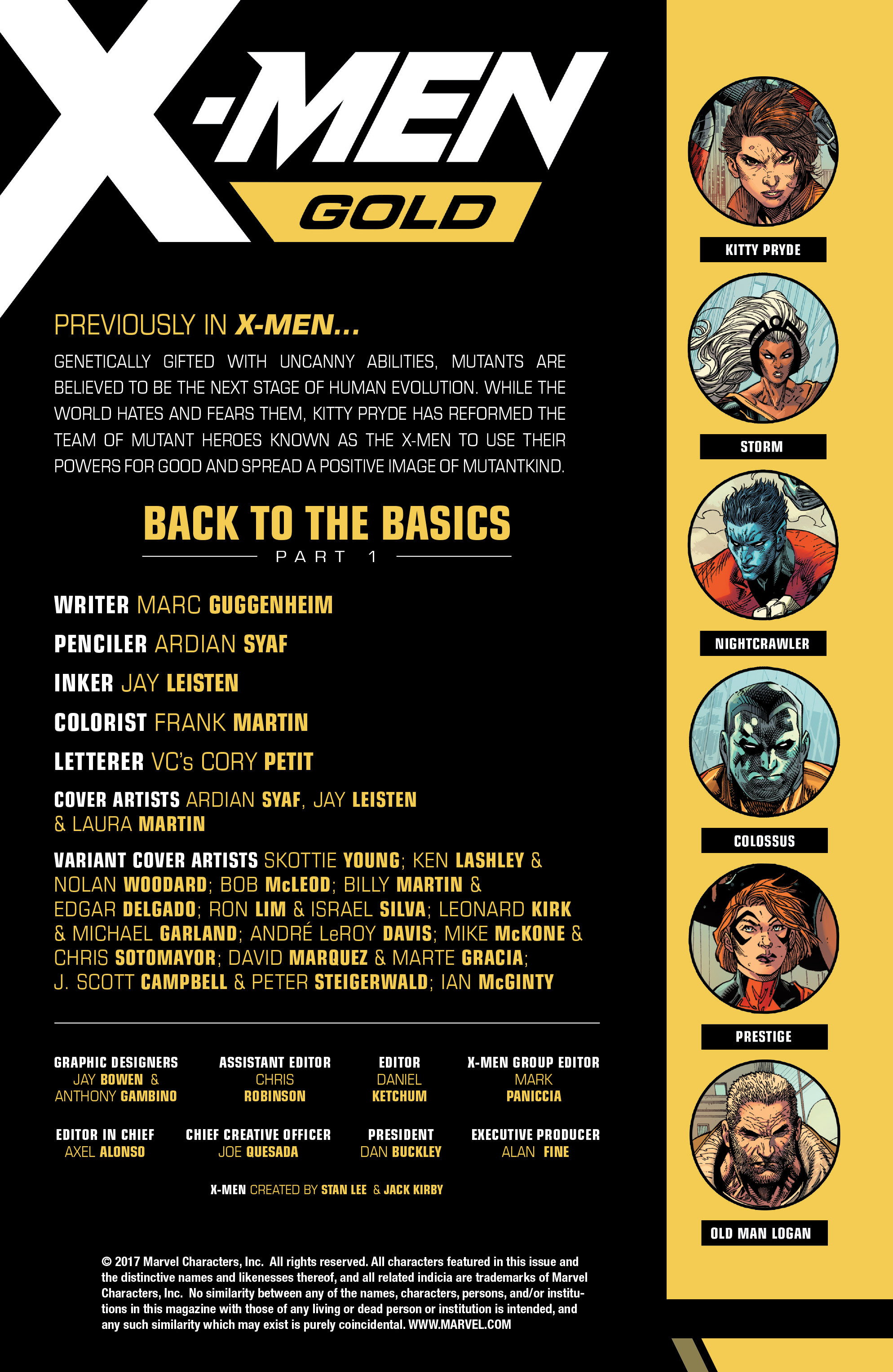 X-MEN
GOLD

PREVIOUSLY IN X-MEN...

GENETICALLY GIFTED WITH UNCANNY ABILITIES, MUTANTS ARE BELIEVED TO BE THE NEXT STAGE OF HUMAN EVOLUTION. WHILE THE WORLD HATES AND FEARS THEM, KITTY PRYDE HAS REFORMED THE TEAM OF MUTANT HEROES KNOWN AS THE X-MEN TO USE THEIR POWERS FOR GOOD AND SPREAD A POSITIVE IMAGE OF MUTANTKIND.

BACK TO THE BASICS
PART 1

WRITER MARC GUGGENHEIM

PENCILER ARDIAN SYAF

INKER JAY LEISTEN

COLORIST FRANK MARTIN

LETTERER VC's CORY PETIT

COVER ARTISTS ARDIAN SYAF, JAY LEISTEN & LAURA MARTIN

VARIANT COVER ARTISTS SKOTTIE YOUNG; KEN LASHLEY & NOLAN WOODARD; BOB McLEOD; BILLY MARTIN & EDGAR DELGADO; RON LIM & ISRAEL SILVA; LEONARD KIRK & MICHAEL GARLAND; ANDRÉ LeROY DAVIS; MIKE McKONE & CHRIS SOTOMAYOR; DAVID MARQUEZ & MARTE GRACIA; J. SCOTT CAMPBELL & PETER STEIGERWALD; IAN McGINTY

GRAPHIC DESIGNERS
JAY BOWEN &
ANTHONY GAMBINO

ASSISTANT EDITOR
CHRIS
ROBINSON

EDITOR
DANIEL
KETCHUM

X-MEN GROUP EDITOR
MARK
PANICCIA

EDITOR IN CHIEF
AXEL ALONSO

CHIEF CREATIVE OFFICER
JOE QUESADA

PRESIDENT
DAN BUCKLEY

EXECUTIVE PRODUCER
ALAN FINE

X-MEN CREATED BY STAN LEE & JACK KIRBY

© 2017 Marvel Characters, Inc. All rights reserved. All characters featured in this issue and the distinctive names and likenesses thereof, and all related indicia are trademarks of Marvel Characters, Inc. No similarity between any of the names, characters, persons, and/or institutions in this magazine with those of any living or dead person or institution is intended, and any such similarity which may exist is purely coincidental. WWW.MARVEL.COM

KITTY PRYDE

STORM

NIGHTCRAWLER

COLOSSUS

PRESTIGE

OLD MAN LOGAN